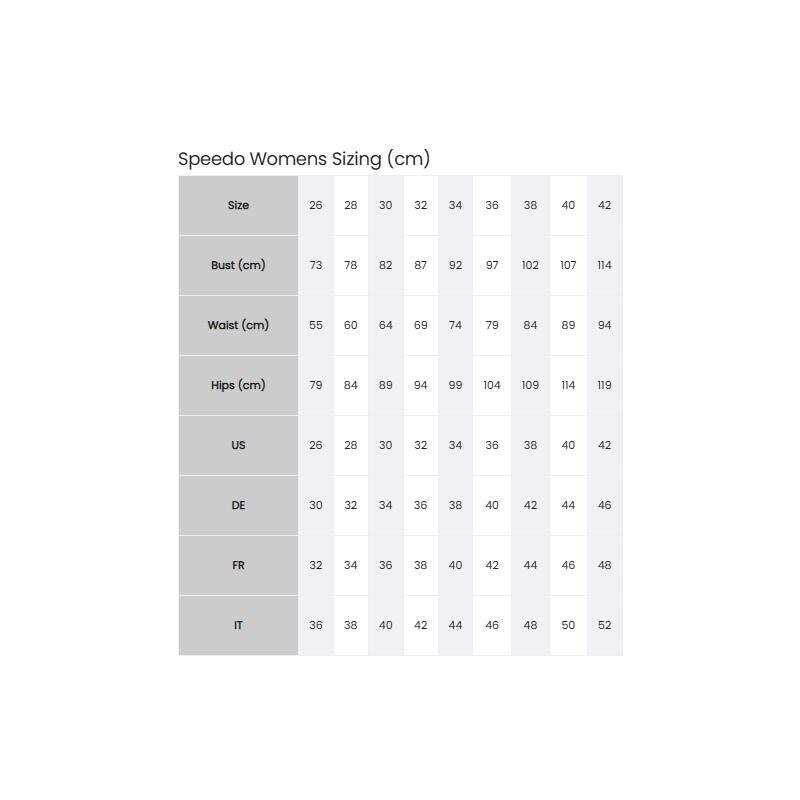 Speedo Womens Sizing (cm)

| Size | 26 | 28 | 30 | 32 | 34 | 36 | 38 | 40 | 42 |
|---|---|---|---|---|---|---|---|---|---|
| Bust (cm) | 73 | 78 | 82 | 87 | 92 | 97 | 102 | 107 | 114 |
| Waist (cm) | 55 | 60 | 64 | 69 | 74 | 79 | 84 | 89 | 94 |
| Hips (cm) | 79 | 84 | 89 | 94 | 99 | 104 | 109 | 114 | 119 |
| US | 26 | 28 | 30 | 32 | 34 | 36 | 38 | 40 | 42 |
| DE | 30 | 32 | 34 | 36 | 38 | 40 | 42 | 44 | 46 |
| FR | 32 | 34 | 36 | 38 | 40 | 42 | 44 | 46 | 48 |
| IT | 36 | 38 | 40 | 42 | 44 | 46 | 48 | 50 | 52 |